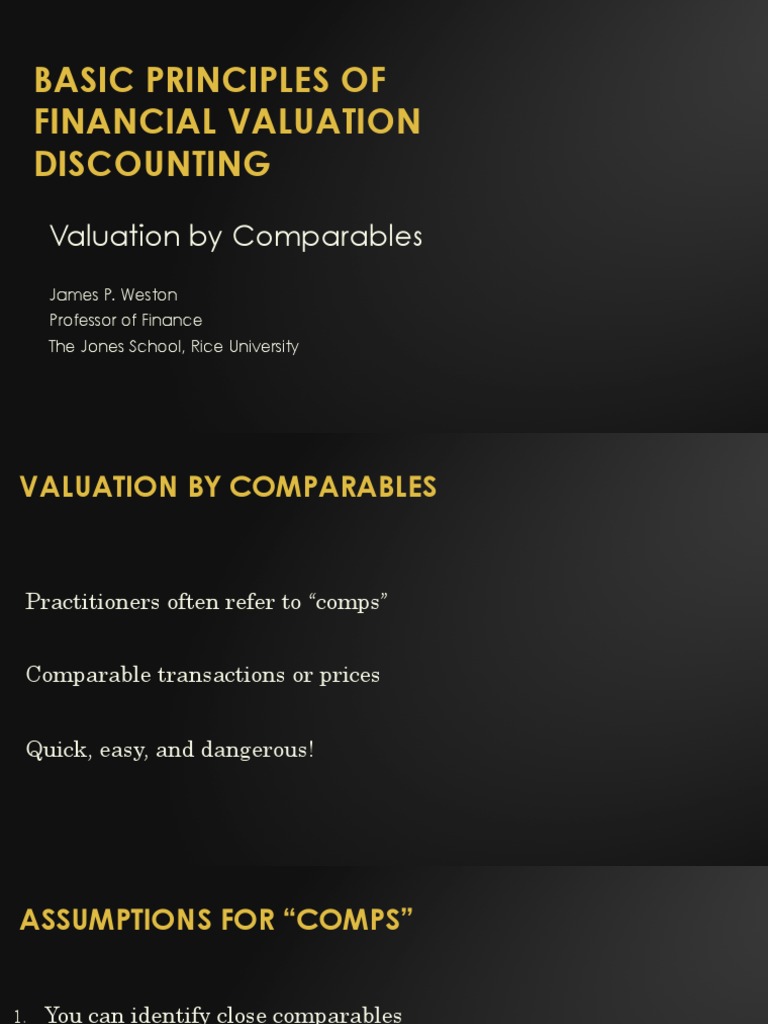 BASIC PRINCIPLES OF FINANCIAL VALUATION DISCOUNTING

Valuation by Comparables

James P. Weston
Professor of Finance
The Jones School, Rice University

VALUATION BY COMPARABLES

Practitioners often refer to “comps”

Comparable transactions or prices

Quick, easy, and dangerous!

ASSUMPTIONS FOR “COMPS”

1. You can identify close comparables